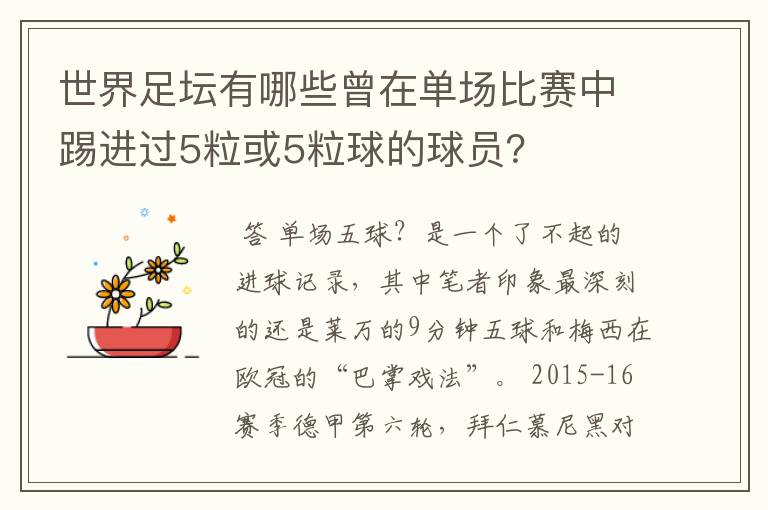 世界足坛有哪些曾在单场比赛中踢进过5粒或5粒球的球员?

答 单场五球?是一个了不起的进球记录,其中笔者印象最深刻的还是莱万的9分钟五球和梅西在欧冠的“巴掌戏法”。 2015-16赛季德甲第六轮,拜仁慕尼黑对